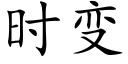 时变